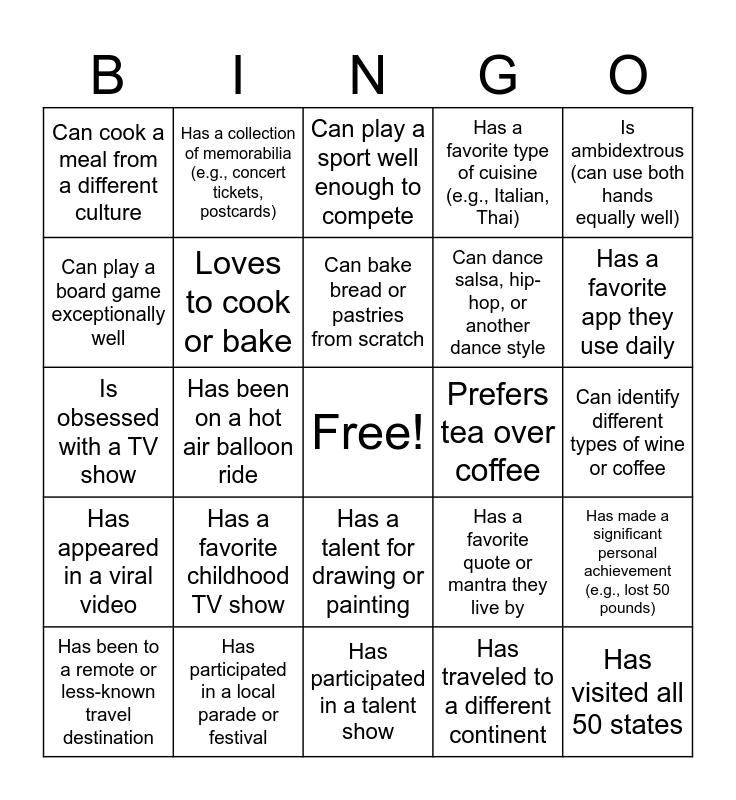 | B | I | N | G | O |
|---|---|---|---|---|
| Can cook a meal from a different culture | Has a collection of memorabilia (e.g., concert tickets, postcards) | Can play a sport well enough to compete | Has a favorite type of cuisine (e.g., Italian, Thai) | Is ambidextrous (can use both hands equally well) |
| Can play a board game exceptionally well | Loves to cook or bake | Can bake bread or pastries from scratch | Can dance salsa, hip-hop, or another dance style | Has a favorite app they use daily |
| Is obsessed with a TV show | Has been on a hot air balloon ride | Free! | Prefers tea over coffee | Can identify different types of wine or coffee |
| Has appeared in a viral video | Has a favorite childhood TV show | Has a talent for drawing or painting | Has a favorite quote or mantra they live by | Has made a significant personal achievement (e.g., lost 50 pounds) |
| Has been to a remote or less-known travel destination | Has participated in a local parade or festival | Has participated in a talent show | Has traveled to a different continent | Has visited all 50 states |